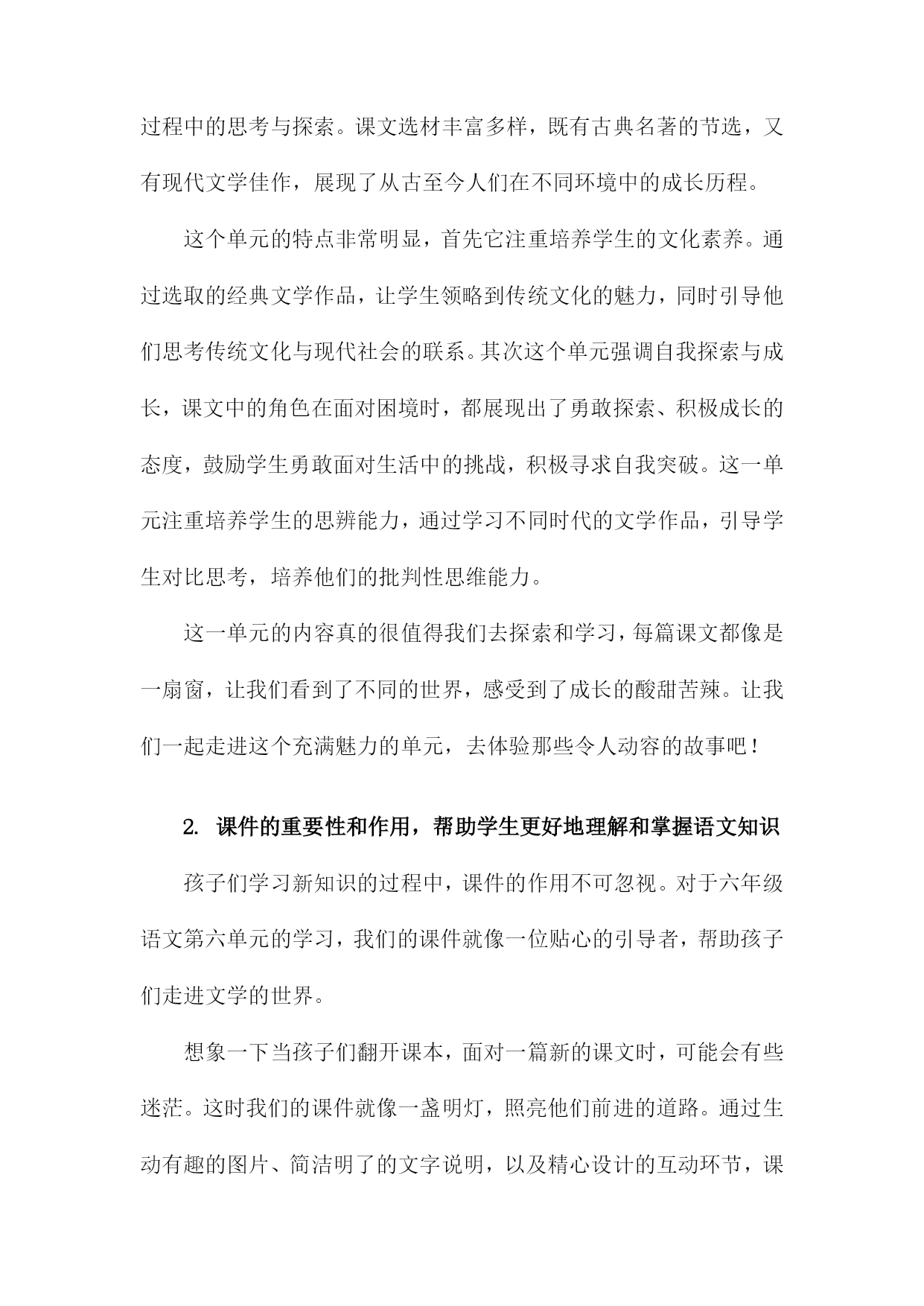 过程中的思考与探索。课文选材丰富多样，既有古典名著的节选，又有现代文学佳作，展现了从古至今人们在不同环境中的成长历程。

这个单元的特点非常明显，首先它注重培养学生的文化素养。通过选取的经典文学作品，让学生领略到传统文化的魅力，同时引导他们思考传统文化与现代社会的联系。其次这个单元强调自我探索与成长，课文中的角色在面对困境时，都展现出了勇敢探索、积极成长的态度，鼓励学生勇敢面对生活中的挑战，积极寻求自我突破。这一单元注重培养学生的思辨能力，通过学习不同时代的文学作品，引导学生对比思考，培养他们的批判性思维能力。

这一单元的内容真的很值得我们去探索和学习，每篇课文都像是一扇窗，让我们看到了不同的世界，感受到了成长的酸甜苦辣。让我们一起走进这个充满魅力的单元，去体验那些令人动容的故事吧！

2. 课件的重要性和作用，帮助学生更好地理解和掌握语文知识

孩子们学习新知识的过程中，课件的作用不可忽视。对于六年级语文第六单元的学习，我们的课件就像一位贴心的引导者，帮助孩子们走进文学的世界。

想象一下当孩子们翻开课本，面对一篇新的课文时，可能会有些迷茫。这时我们的课件就像一盏明灯，照亮他们前进的道路。通过生动有趣的图片、简洁明了的文字说明，以及精心设计的互动环节，课